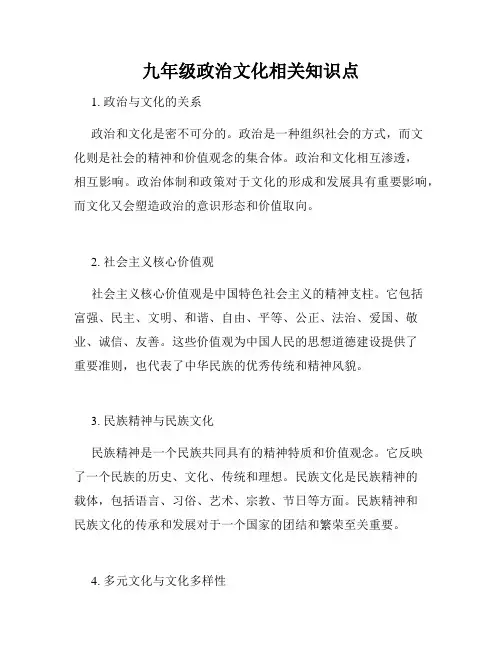 九年级政治文化相关知识点

1. 政治与文化的关系

政治和文化是密不可分的。政治是一种组织社会的方式，而文化则是社会的精神和价值观念的集合体。政治和文化相互渗透，相互影响。政治体制和政策对于文化的形成和发展具有重要影响，而文化又会塑造政治的意识形态和价值取向。

2. 社会主义核心价值观

社会主义核心价值观是中国特色社会主义的精神支柱。它包括富强、民主、文明、和谐、自由、平等、公正、法治、爱国、敬业、诚信、友善。这些价值观为中国人民的思想道德建设提供了重要准则，也代表了中华民族的优秀传统和精神风貌。

3. 民族精神与民族文化

民族精神是一个民族共同具有的精神特质和价值观念。它反映了一个民族的历史、文化、传统和理想。民族文化是民族精神的载体，包括语言、习俗、艺术、宗教、节日等方面。民族精神和民族文化的传承和发展对于一个国家的团结和繁荣至关重要。

4. 多元文化与文化多样性